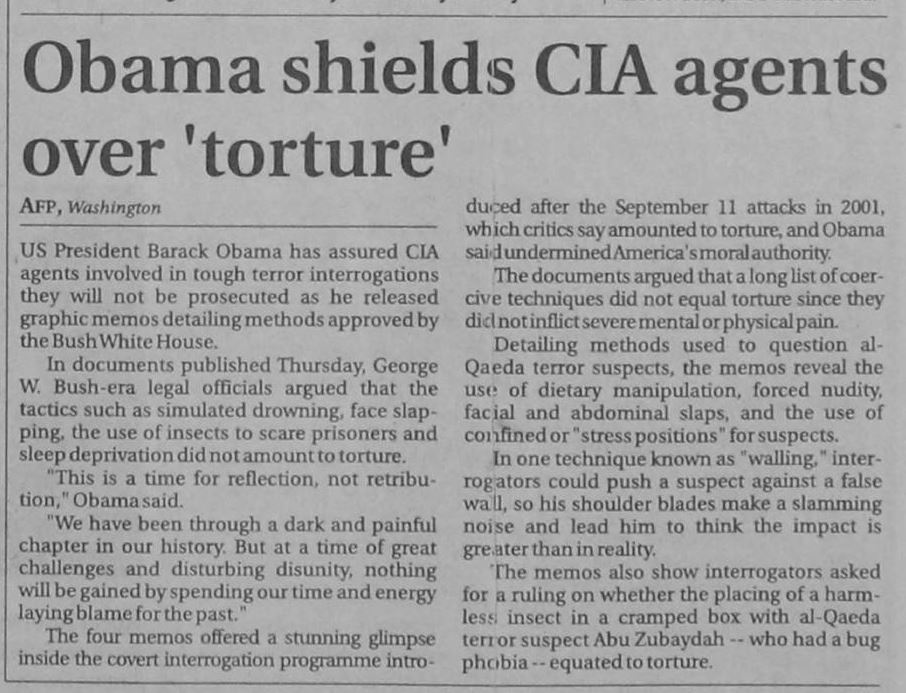 Obama shields CIA agents over 'torture'

AFP, Washington

US President Barack Obama has assured CIA agents involved in tough terror interrogations they will not be prosecuted as he released graphic memos detailing methods approved by the Bush White House.

In documents published Thursday, George W. Bush-era legal officials argued that the tactics such as simulated drowning, face slapping, the use of insects to scare prisoners and sleep deprivation did not amount to torture.

"This is a time for reflection, not retribution," Obama said.

"We have been through a dark and painful chapter in our history. But at a time of great challenges and disturbing disunity, nothing will be gained by spending our time and energy laying blame for the past."

The four memos offered a stunning glimpse inside the covert interrogation programme introduced after the September 11 attacks in 2001, which critics say amounted to torture, and Obama said undermined America's moral authority.

The documents argued that a long list of coercive techniques did not equal torture since they did not inflict severe mental or physical pain.

Detailing methods used to question al-Qaeda terror suspects, the memos reveal the use of dietary manipulation, forced nudity, facial and abdominal slaps, and the use of confined or "stress positions" for suspects.

In one technique known as "walling," interrogators could push a suspect against a false wall, so his shoulder blades make a slamming noise and lead him to think the impact is greater than in reality.

The memos also show interrogators asked for a ruling on whether the placing of a harmless insect in a cramped box with al-Qaeda terror suspect Abu Zubaydah -- who had a bug phobia -- equated to torture.